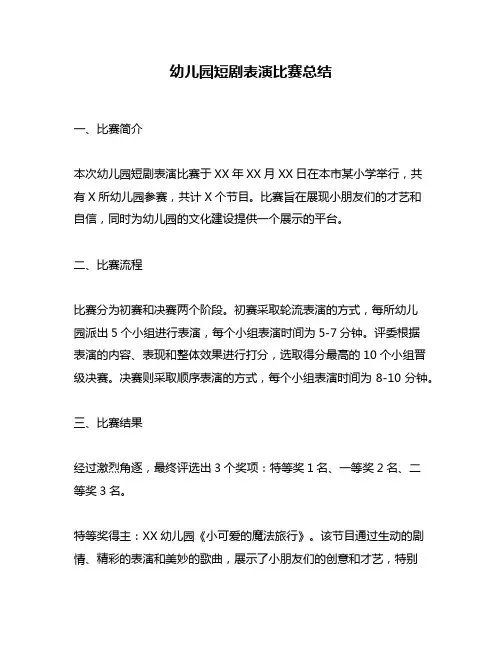 幼儿园短剧表演比赛总结

一、比赛简介

本次幼儿园短剧表演比赛于 XX 年 XX 月 XX 日在本市某小学举行，共有 X 所幼儿园参赛，共计 X 个节目。比赛旨在展现小朋友们的才艺和自信，同时为幼儿园的文化建设提供一个展示的平台。

二、比赛流程

比赛分为初赛和决赛两个阶段。初赛采取轮流表演的方式，每所幼儿园派出 5 个小组进行表演，每个小组表演时间为 5-7 分钟。评委根据表演的内容、表现和整体效果进行打分，选取得分最高的 10 个小组晋级决赛。决赛则采取顺序表演的方式，每个小组表演时间为 8-10 分钟。

三、比赛结果

经过激烈角逐，最终评选出 3 个奖项：特等奖 1 名、一等奖 2 名、二等奖 3 名。

特等奖得主：XX 幼儿园《小可爱的魔法旅行》。该节目通过生动的剧情、精彩的表演和美妙的歌曲，展示了小朋友们的创意和才艺，特别